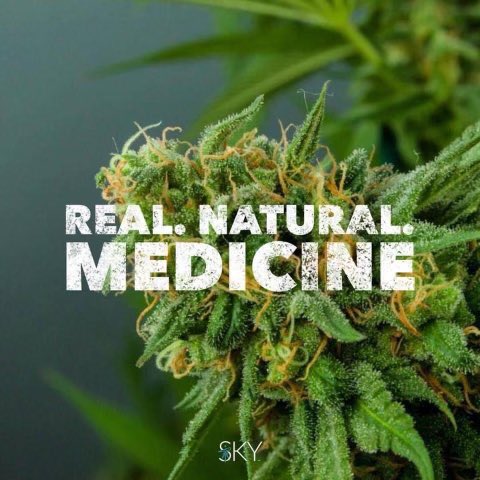 REAL. NATURAL.
MEDICINE

SKY